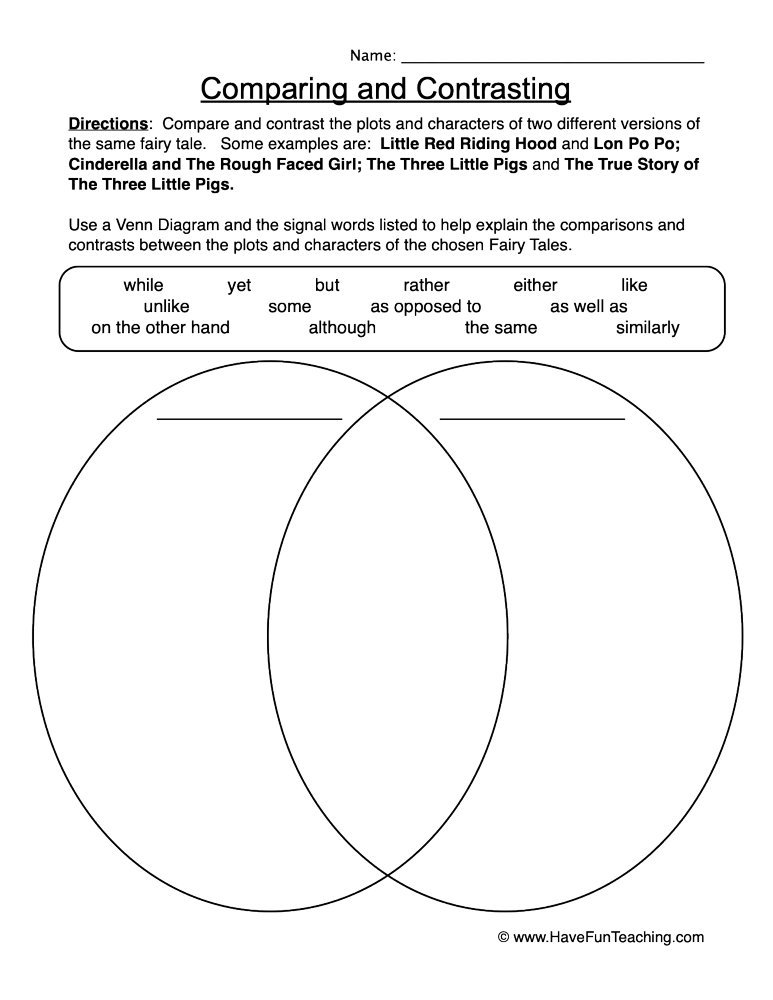 Name: ____

Comparing and Contrasting

Directions: Compare and contrast the plots and characters of two different versions of the same fairy tale. Some examples are: Little Red Riding Hood and Lon Po Po; Cinderella and The Rough Faced Girl; The Three Little Pigs and The True Story of The Three Little Pigs.

Use a Venn Diagram and the signal words listed to help explain the comparisons and contrasts between the plots and characters of the chosen Fairy Tales.

while yet but rather either like
unlike some as opposed to as well as
on the other hand although the same similarly

____ ____

© www.HaveFunTeaching.com